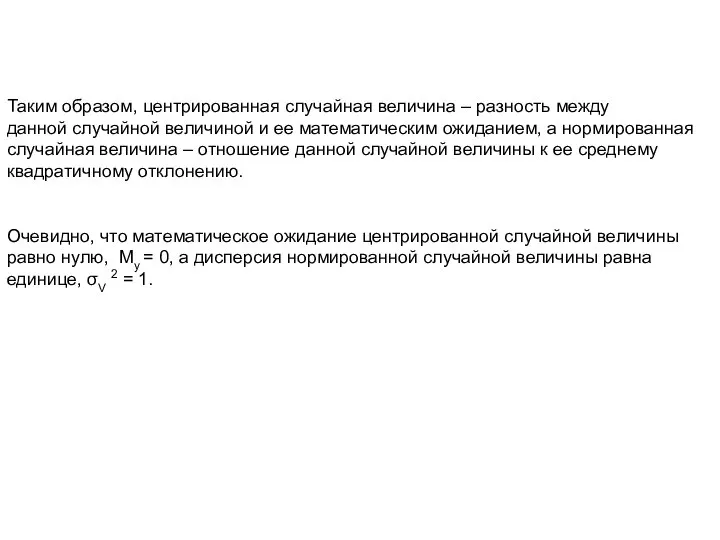 Таким образом, центрированная случайная величина – разность между данной случайной величиной и ее математическим ожиданием, а нормированная случайная величина – отношение данной случайной величины к ее среднему квадратичному отклонению.

Очевидно, что математическое ожидание центрированной случайной величины равно нулю, $M_y = 0$, а дисперсия нормированной случайной величины равна единице, $\sigma_V{}^2 = 1$.